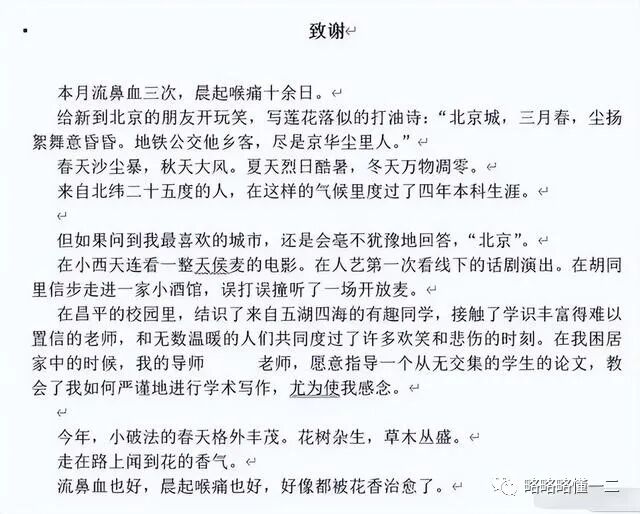 致谢

本月流鼻血三次，晨起喉痛十余日。

给新到北京的朋友开玩笑，写莲花落似的打油诗：“北京城，三月春，尘扬絮舞意昏昏。地铁公交他乡客，尽是京华尘里人。”

春天沙尘暴，秋天大风。夏天烈日酷暑，冬天万物凋零。

来自北纬二十五度的人，在这样的气候里度过了四年本科生涯。

但如果问到我最喜欢的城市，还是会毫不犹豫地回答，“北京”。

在小西天连看一整天侯麦的电影。在人艺第一次看线下的话剧演出。在胡同里信步走进一家小酒馆，误打误撞听了一场开放麦。

在昌平的校园里，结识了来自五湖四海的有趣同学，接触了学识丰富得难以置信的老师，和无数温暖的人们共同度过了许多欢笑和悲伤的时刻。在我困居家中的时候，我的导师 老师，愿意指导一个从无交集的学生的论文，教会了我如何严谨地进行学术写作，尤为使我感念。

今年，小破法的春天格外丰茂。花树杂生，草木丛盛。

走在路上闻到花的香气。

流鼻血也好，晨起喉痛也好，好像都被花香治愈了。

略略略懂一二